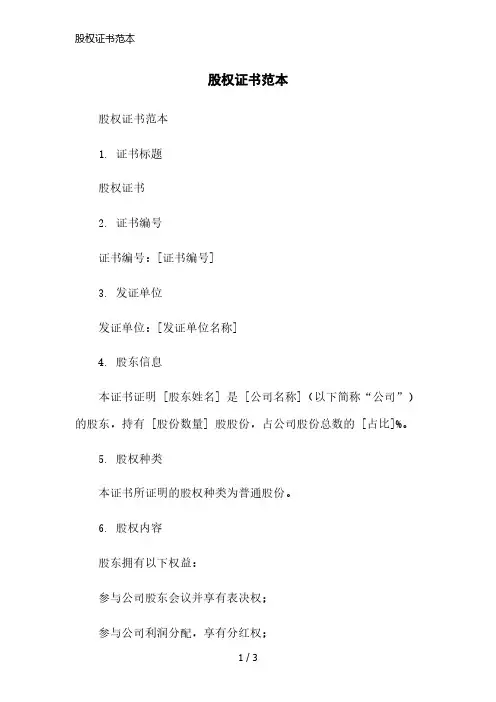 股权证书范本

股权证书范本

股权证书范本

1. 证书标题

股权证书

2. 证书编号

证书编号：[证书编号]

3. 发证单位

发证单位：[发证单位名称]

4. 股东信息

本证书证明 [股东姓名] 是 [公司名称]（以下简称“公司”）的股东，持有 [股份数量] 股股份，占公司股份总数的 [占比]%。

5. 股权种类

本证书所证明的股权种类为普通股份。

6. 股权内容

股东拥有以下权益：

参与公司股东会议并享有表决权；

参与公司利润分配，享有分红权；

1 / 3